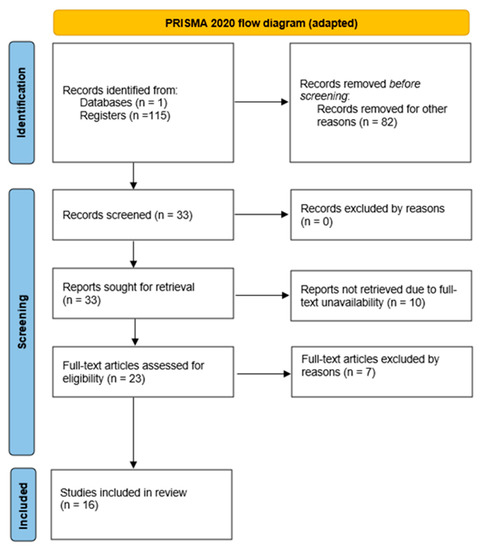 PRISMA 2020 flow diagram (adapted)

Identification

Records identified from:
Databases (n = 1)
Registers (n =115)

Records removed before screening:
Records removed for other reasons (n = 82)

Screening

Records screened (n = 33)

Records excluded by reasons (n = 0)

Reports sought for retrieval (n = 33)

Reports not retrieved due to full-text unavailability (n = 10)

Full-text articles assessed for eligibility (n = 23)

Full-text articles excluded by reasons (n = 7)

Included

Studies included in review (n = 16)